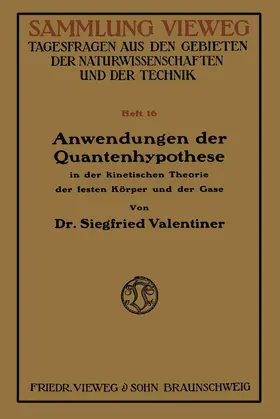 SAMMLUNG VIEWEG
TAGESFRAGEN AUS DEN GEBIETEN DER NATURWISSENSCHAFTEN UND DER TECHNIK

Heft 16

Anwendungen der Quantenhypothese

in der kinetischen Theorie der festen Körper und der Gase

Von

Dr. Siegfried Valentiner

FRIEDR. VIEWEG & SOHN BRAUNSCHWEIG